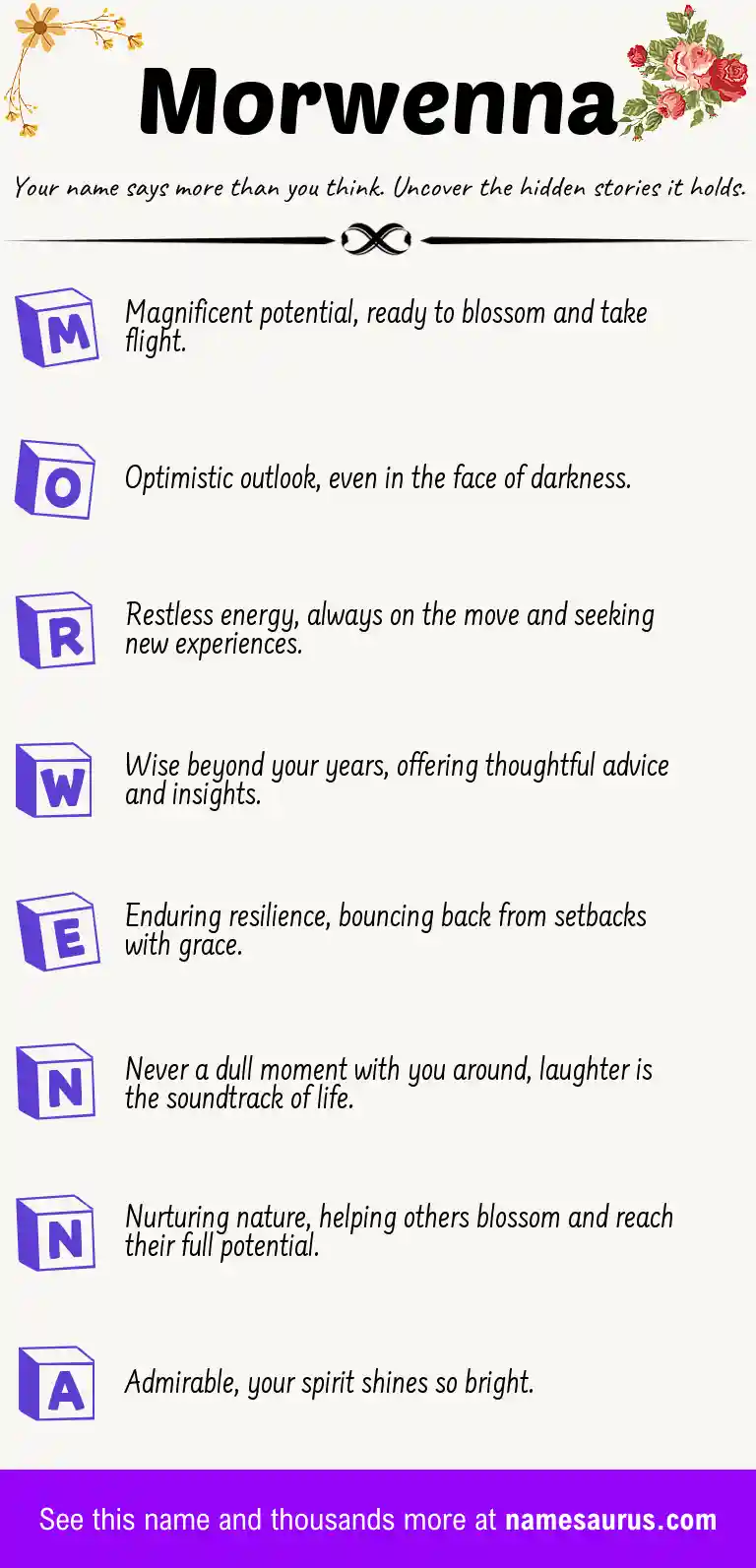 Morwenna

Your name says more than you think. Uncover the hidden stories it holds.

M

Magnificent potential, ready to blossom and take flight.

O

Optimistic outlook, even in the face of darkness.

R

Restless energy, always on the move and seeking new experiences.

W

Wise beyond your years, offering thoughtful advice and insights.

E

Enduring resilience, bouncing back from setbacks with grace.

N

Never a dull moment with you around, laughter is the soundtrack of life.

N

Nurturing nature, helping others blossom and reach their full potential.

A

Admirable, your spirit shines so bright.

See this name and thousands more at namesaurus.com